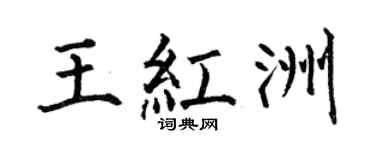 王紅洲

词典网